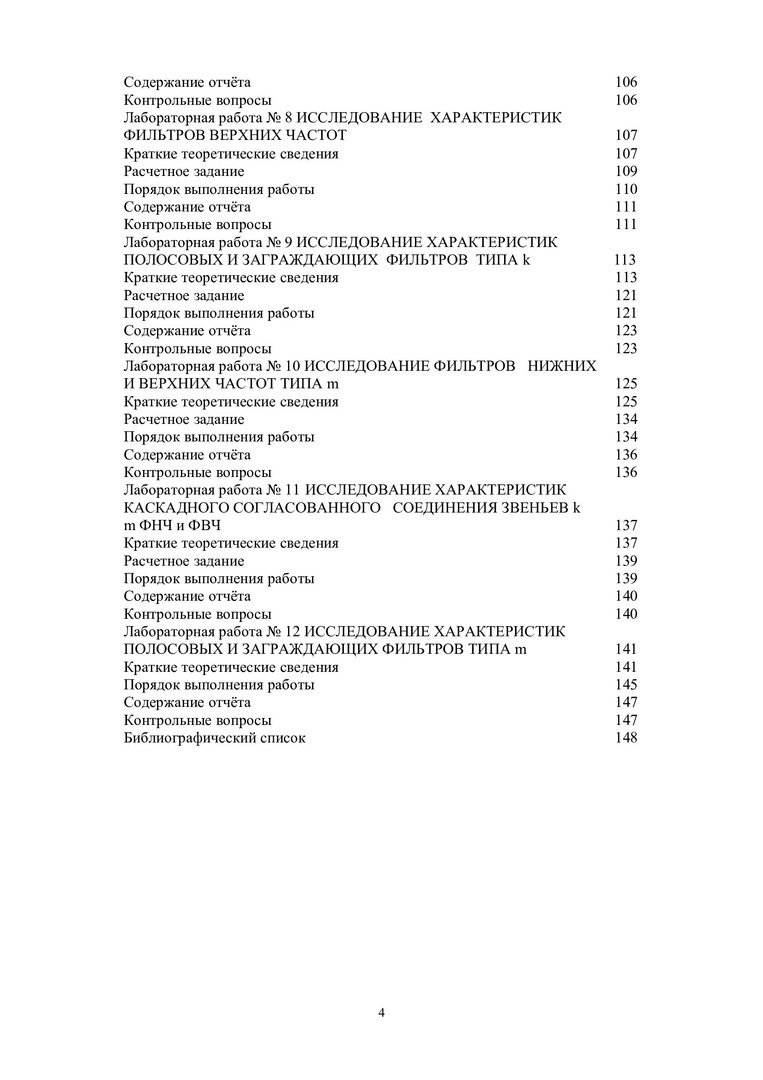 Содержание отчёта 106
Контрольные вопросы 106
Лабораторная работа № 8 ИССЛЕДОВАНИЕ ХАРАКТЕРИСТИК ФИЛЬТРОВ ВЕРХНИХ ЧАСТОТ 107
Краткие теоретические сведения 107
Расчетное задание 109
Порядок выполнения работы 110
Содержание отчёта 111
Контрольные вопросы 111
Лабораторная работа № 9 ИССЛЕДОВАНИЕ ХАРАКТЕРИСТИК ПОЛОСОВЫХ И ЗАГРАЖДАЮЩИХ ФИЛЬТРОВ ТИПА k 113
Краткие теоретические сведения 113
Расчетное задание 121
Порядок выполнения работы 121
Содержание отчёта 123
Контрольные вопросы 123
Лабораторная работа № 10 ИССЛЕДОВАНИЕ ФИЛЬТРОВ НИЖНИХ И ВЕРХНИХ ЧАСТОТ ТИПА m 125
Краткие теоретические сведения 125
Расчетное задание 134
Порядок выполнения работы 134
Содержание отчёта 136
Контрольные вопросы 136
Лабораторная работа № 11 ИССЛЕДОВАНИЕ ХАРАКТЕРИСТИК КАСКАДНОГО СОГЛАСОВАННОГО СОЕДИНЕНИЯ ЗВЕНЬЕВ k m ФНЧ и ФВЧ 137
Краткие теоретические сведения 137
Расчетное задание 139
Порядок выполнения работы 139
Содержание отчёта 140
Контрольные вопросы 140
Лабораторная работа № 12 ИССЛЕДОВАНИЕ ХАРАКТЕРИСТИК ПОЛОСОВЫХ И ЗАГРАЖДАЮЩИХ ФИЛЬТРОВ ТИПА m 141
Краткие теоретические сведения 141
Порядок выполнения работы 145
Содержание отчёта 147
Контрольные вопросы 147
Библиографический список 148

4